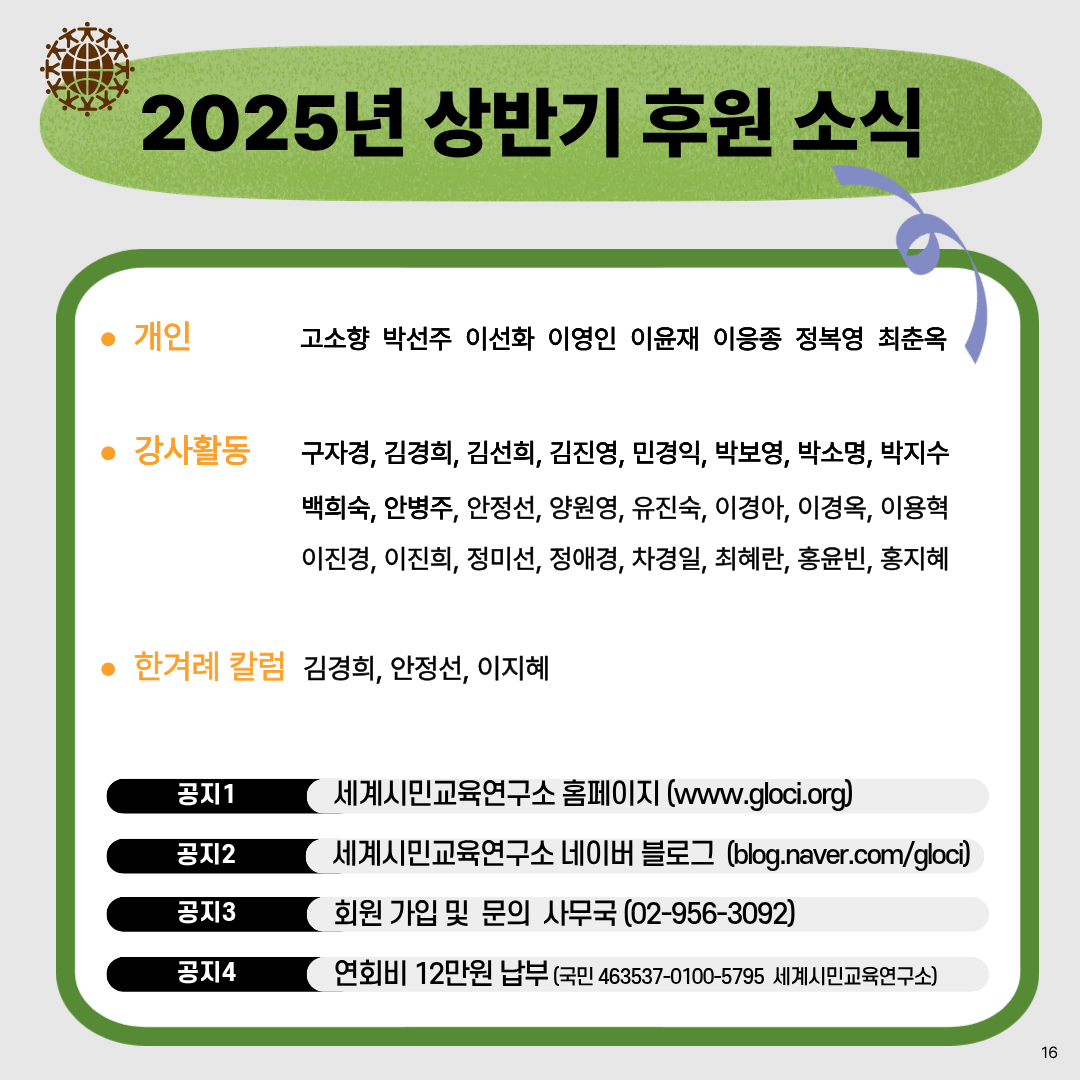 2025년 상반기 후원 소식

개인 고소향 박선주 이선화 이영인 이윤재 이응종 정복영 최춘옥

강사활동 구자경, 김경희, 김선희, 김진영, 민경익, 박보영, 박소명, 박지수 백희숙, 안병주, 안정선, 양원영, 유진숙, 이경아, 이경옥, 이용혁 이진경, 이진희, 정미선, 정애경, 차경일, 최혜란, 홍윤빈, 홍지혜

한겨레 칼럼 김경희, 안정선, 이지혜

공지1 세계시민교육연구소 홈페이지 (www.gloci.org)

공지2 세계시민교육연구소 네이버 블로그 (blog.naver.com/gloci)

공지3 회원 가입 및 문의 사무국 (02-956-3092)

공지4 연회비 12만원 납부 (국민 463537-0100-5795 세계시민교육연구소)

16